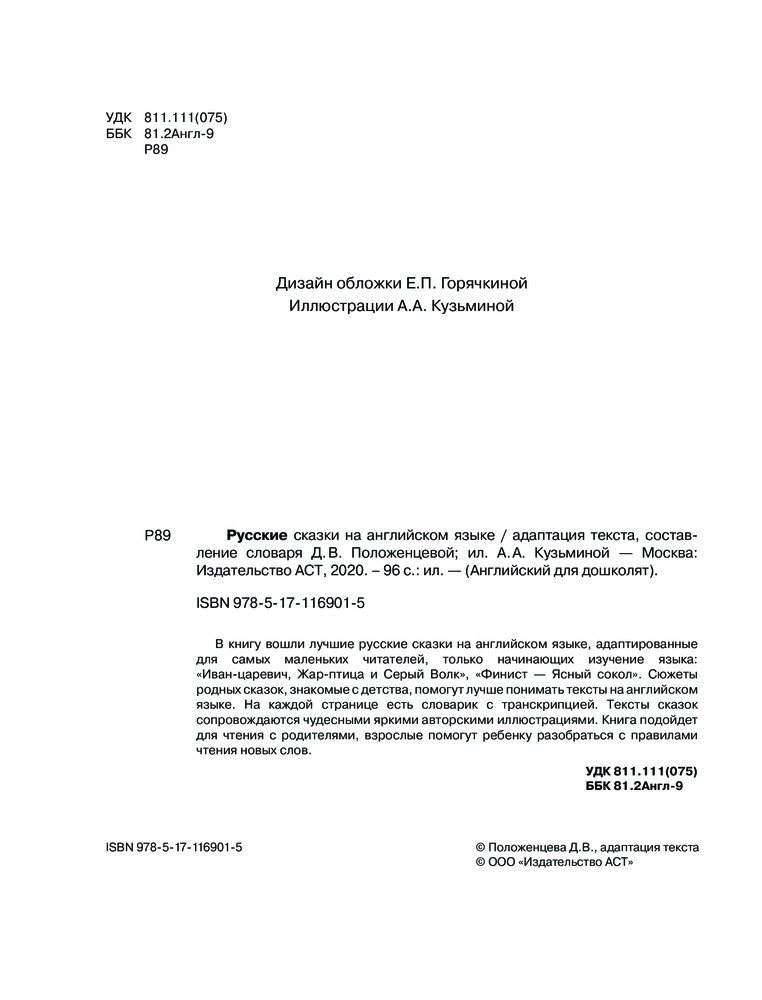 УДК 811.111(075)
ББК 81.2Англ-9
Р89

Дизайн обложки Е.П. Горячкиной
Иллюстрации А.А. Кузьминой

Р89 **Русские** сказки на английском языке / адаптация текста, составление словаря Д.В. Положенцевой; ил. А.А. Кузьминой — Москва: Издательство АСТ, 2020. – 96 с.: ил. — (Английский для дошколят).

ISBN 978-5-17-116901-5

В книгу вошли лучшие русские сказки на английском языке, адаптированные для самых маленьких читателей, только начинающих изучение языка: «Иван-царевич, Жар-птица и Серый Волк», «Финист — Ясный сокол». Сюжеты родных сказок, знакомые с детства, помогут лучше понимать тексты на английском языке. На каждой странице есть словарик с транскрипцией. Тексты сказок сопровождаются чудесными яркими авторскими иллюстрациями. Книга подойдет для чтения с родителями, взрослые помогут ребенку разобраться с правилами чтения новых слов.

**УДК 811.111(075)**
**ББК 81.2Англ-9**

ISBN 978-5-17-116901-5

© Положенцева Д.В., адаптация текста
© ООО «Издательство АСТ»